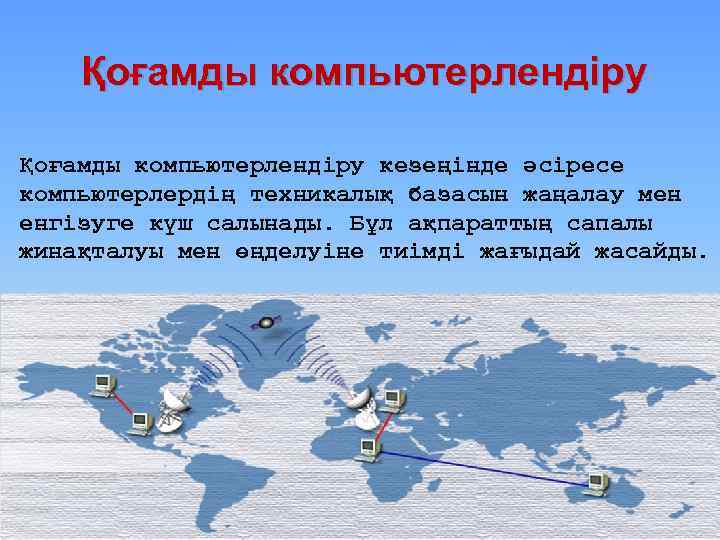 Қоғамды компьютерлендіру

Қоғамды компьютерлендіру кезеңінде әсіресе компьютерлердің техникалық базасын жаңалау мен енгізуге күш салынады. Бұл ақпараттың сапалы жинақталуы мен өңделуіне тиімді жағыдай жасайды.